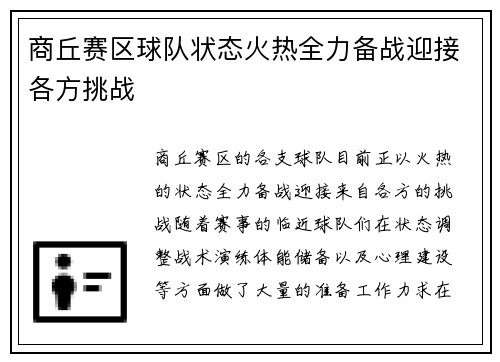 商丘赛区球队状态火热全力备战迎接各方挑战

商丘赛区的各支球队目前正以火热的状态全力备战迎接来自各方的挑战随着赛事的临近球队们在状态调整战术演练体能储备以及心理建设等方面做了大量的准备工作力求在